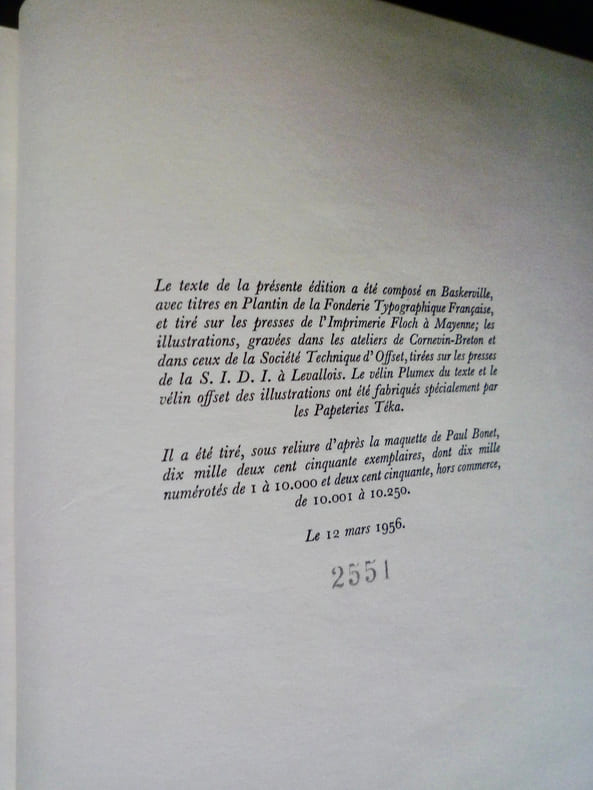 Le texte de la présente édition a été composé en Baskerville, avec titres en Plantin de la Fonderie Typographique Française, et tiré sur les presses de l'Imprimerie Floch à Mayenne; les illustrations, gravées dans les ateliers de Cornevin-Breton et dans ceux de la Société Technique d'Offset, tirées sur les presses de la S. I. D. I. à Levallois. Le vélin Plumex du texte et le vélin offset des illustrations ont été fabriqués spécialement par les Papeteries Téka.

Il a été tiré, sous reliure d'après la maquette de Paul Bonet, dix mille deux cent cinquante exemplaires, dont dix mille numérotés de 1 à 10.000 et deux cent cinquante, hors commerce, de 10.001 à 10.250.

Le 12 mars 1956.

2551